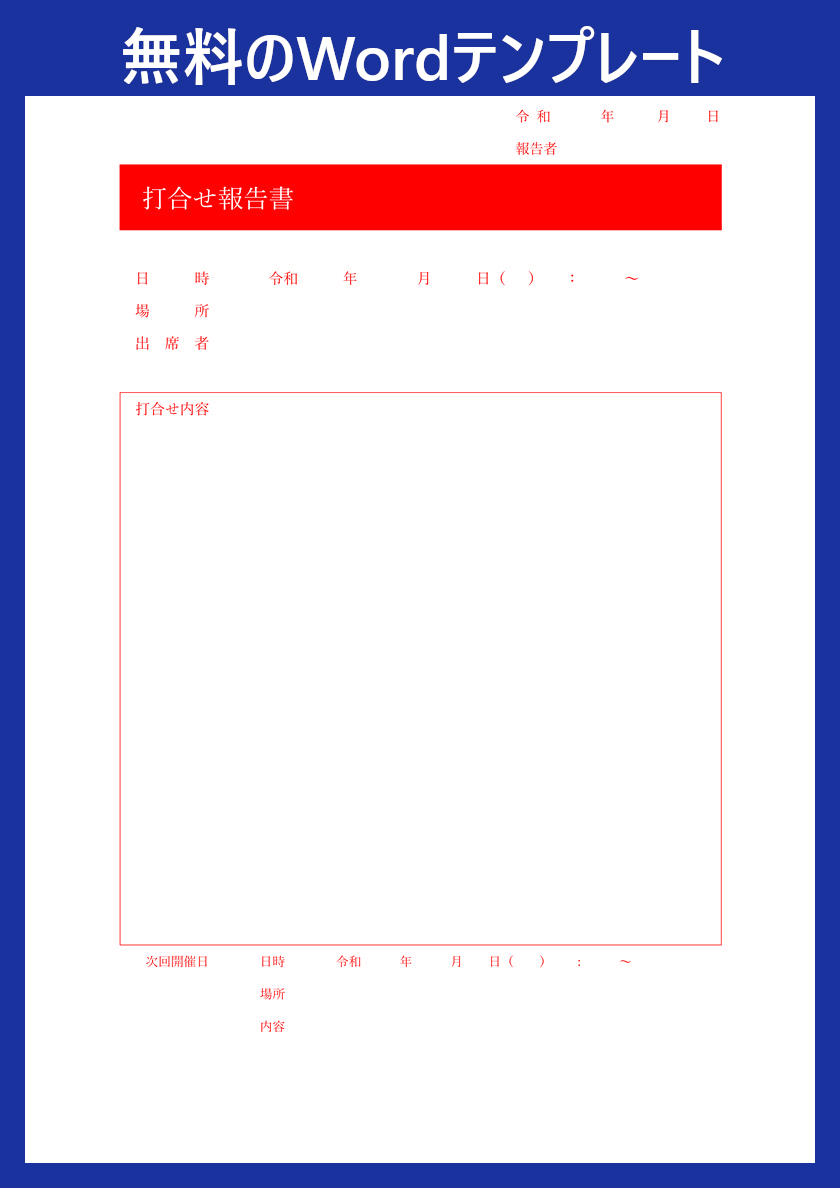 無料のWordテンプレート

令和 年 月 日
報告者

打合せ報告書

日時 令和 年 月 日( ) : ～
場所
出席者

打合せ内容

次回開催日 日時 令和 年 月 日( ) : ～
場所
内容